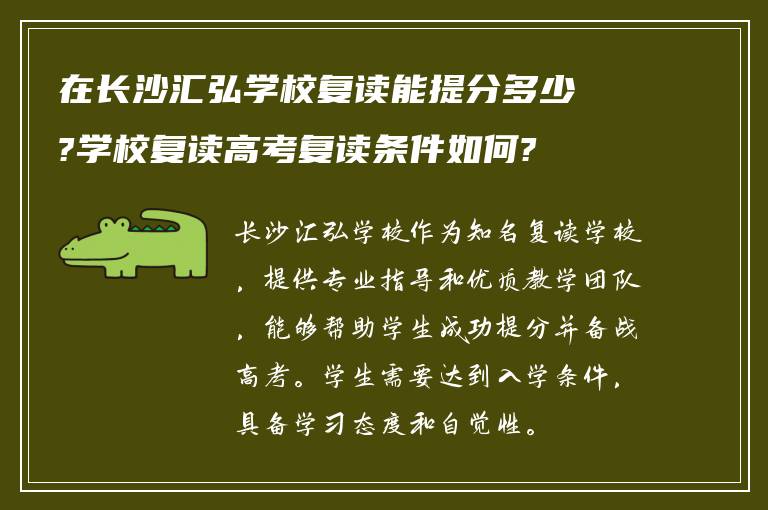 在长沙汇弘学校复读能提分多少?学校复读高考复读条件如何?

长沙汇弘学校作为知名复读学校，提供专业指导和优质教学团队，能够帮助学生成功提分并备战高考。学生需要达到入学条件，具备学习态度和自觉性。